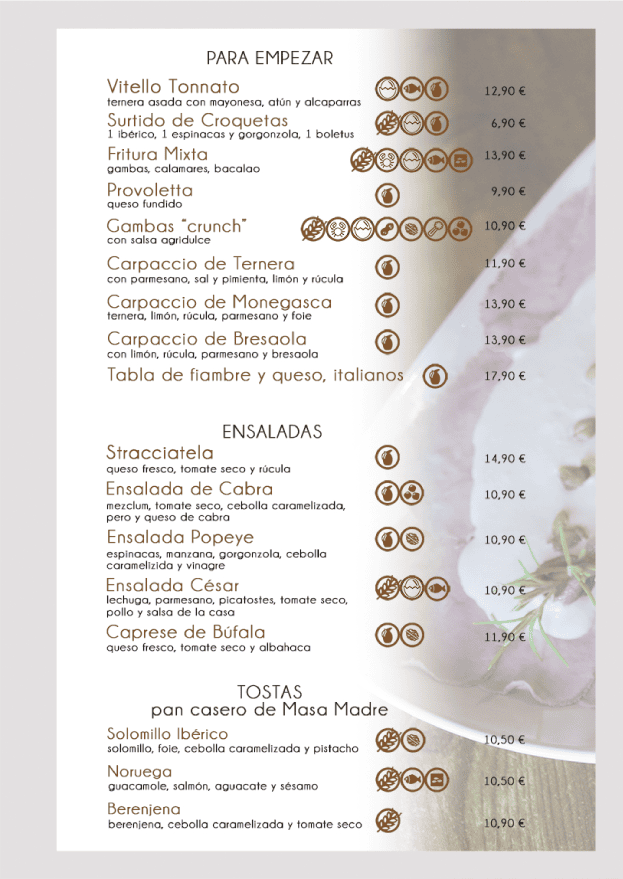 PARA EMPEZAR

Vitello Tonnato
ternera asada con mayonesa, atún y alcaparras
12,90 €

Surtido de Croquetas
1 ibérico, 1 espinacas y gorgonzola, 1 boletus
6,90 €

Fritura Mixta
gambas, calamares, bacalao
13,90 €

Provoletta
queso fundido
9,90 €

Gambas "crunch"
con salsa agridulce
10,90 €

Carpaccio de Ternera
con parmesano, sal y pimienta, limón y rúcula
11,90 €

Carpaccio de Monegasca
ternera, limón, rúcula, parmesano y foie
13,90 €

Carpaccio de Bresaola
con limón, rúcula, parmesano y bresaola
13,90 €

Tabla de fiambre y queso, italianos
17,90 €

ENSALADAS

Stracciatela
queso fresco, tomate seco y rúcula
14,90 €

Ensalada de Cabra
mezclum, tomate seco, cebolla caramelizada, pero y queso de cabra
10,90 €

Ensalada Popeye
espinacas, manzana, gorgonzola, cebolla caramelizida y vinagre
10,90 €

Ensalada César
lechuga, parmesano, picatostes, tomate seco, pollo y salsa de la casa
10,90 €

Caprese de Búfala
queso fresco, tomate seco y albahaca
11,90 €

TOSTAS
pan casero de Masa Madre

Solomillo Ibérico
solomillo, foie, cebolla caramelizada y pistacho
10,50 €

Noruega
guacamole, salmón, aguacate y sésamo
10,50 €

Berenjena
berenjena, cebolla caramelizada y tomate seco
10,90 €